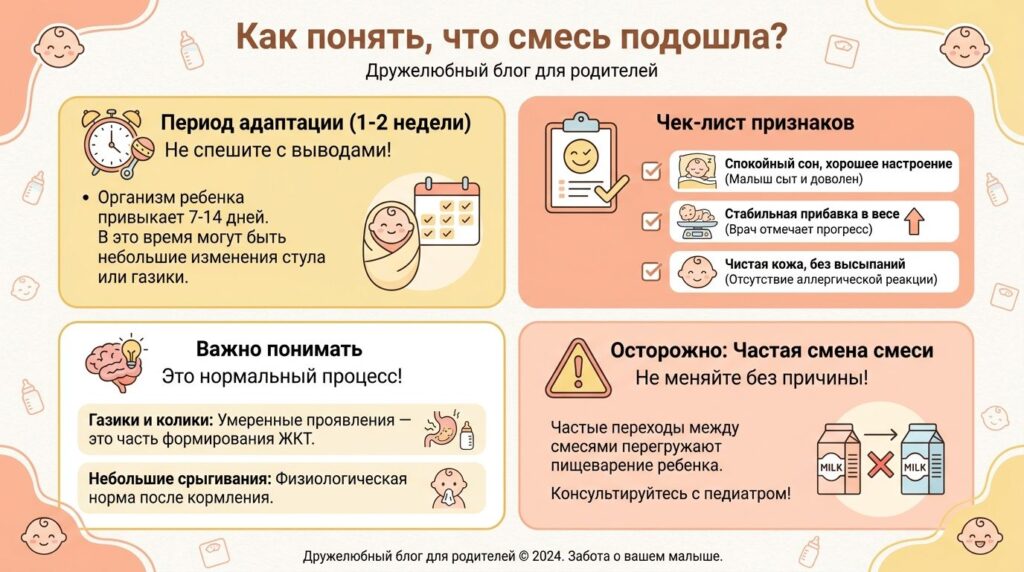 Как понять, что смесь подошла?

Дружелюбный блог для родителей

Период адаптации (1-2 недели)

Не спешите с выводами!

• Организм ребенка привыкает 7-14 дней. В это время могут быть небольшие изменения стула или газики.

Чек-лист признаков

Спокойный сон, хорошее настроение
(Малыш сыт и доволен)

Стабильная прибавка в весе
(Врач отмечает прогресс)

Чистая кожа, без высыпаний
(Отсутствие аллергической реакции)

Важно понимать

Это нормальный процесс!

Газики и колики: Умеренные проявления — это часть формирования ЖКТ.

Небольшие срыгивания: Физиологическая норма после кормления.

Осторожно: Частая смена смеси

Не меняйте без причины!

Частые переходы между смесями перегружают пищеварение ребенка.

Консультируйтесь с педиатром!

MILK

MILK

Дружелюбный блог для родителей © 2024. Забота о вашем малыше.